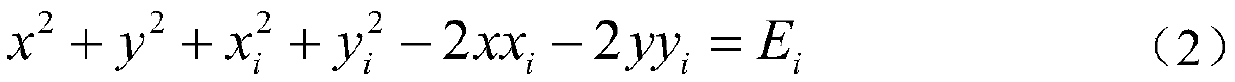 $x^2 + y^2 + x_i^2 + y_i^2 - 2xx_i - 2yy_i = E_i$ （2）